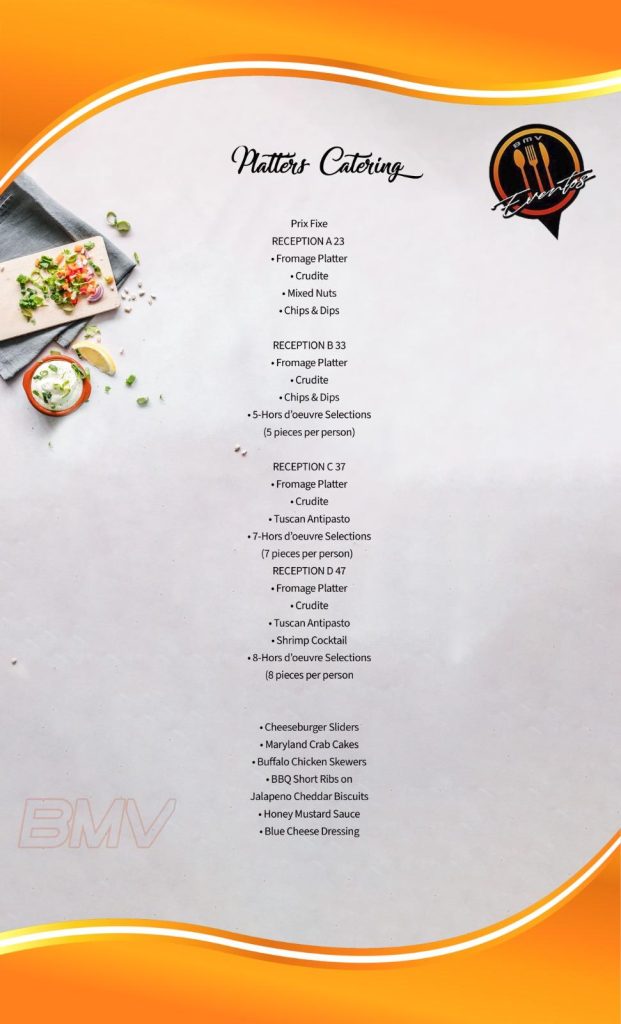 Platters Catering

BMV
Eventos

Prix Fixe
RECEPTION A 23
• Fromage Platter
• Crudite
• Mixed Nuts
• Chips & Dips

RECEPTION B 33
• Fromage Platter
• Crudite
• Chips & Dips
• 5-Hors d'oeuvre Selections
(5 pieces per person)

RECEPTION C 37
• Fromage Platter
• Crudite
• Tuscan Antipasto
• 7-Hors d'oeuvre Selections
(7 pieces per person)
RECEPTION D 47
• Fromage Platter
• Crudite
• Tuscan Antipasto
• Shrimp Cocktail
• 8-Hors d'oeuvre Selections
(8 pieces per person

• Cheeseburger Sliders
• Maryland Crab Cakes
• Buffalo Chicken Skewers
• BBQ Short Ribs on
Jalapeno Cheddar Biscuits
• Honey Mustard Sauce
• Blue Cheese Dressing

BMV